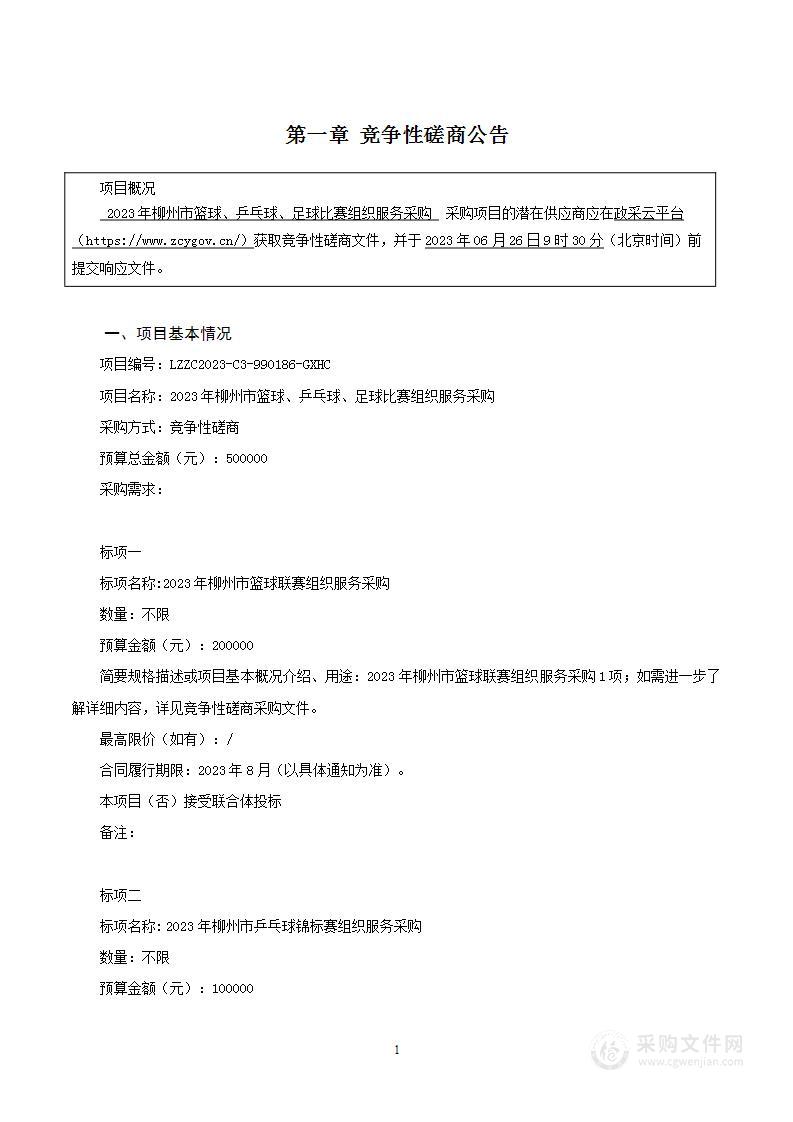 第一章 竞争性磋商公告

项目概况

2023年柳州市篮球、乒乓球、足球比赛组织服务采购 采购项目的潜在供应商应在政采云平台（https://www.zcygov.cn/）获取竞争性磋商文件，并于2023年06月26日9时30分（北京时间）前提交响应文件。

一、项目基本情况

项目编号：LZZC2023-C3-990186-GXHC

项目名称：2023年柳州市篮球、乒乓球、足球比赛组织服务采购

采购方式：竞争性磋商

预算总金额（元）：500000

采购需求：

标项一

标项名称:2023年柳州市篮球联赛组织服务采购

数量：不限

预算金额（元）：200000

简要规格描述或项目基本概况介绍、用途：2023年柳州市篮球联赛组织服务采购1项；如需进一步了解详细内容，详见竞争性磋商采购文件。

最高限价（如有）：/

合同履行期限：2023年8月（以具体通知为准）。

本项目（否）接受联合体投标

备注：

标项二

标项名称:2023年柳州市乒乓球锦标赛组织服务采购

数量：不限

预算金额（元）：100000

1

采购文件网
www.cgwenjian.com